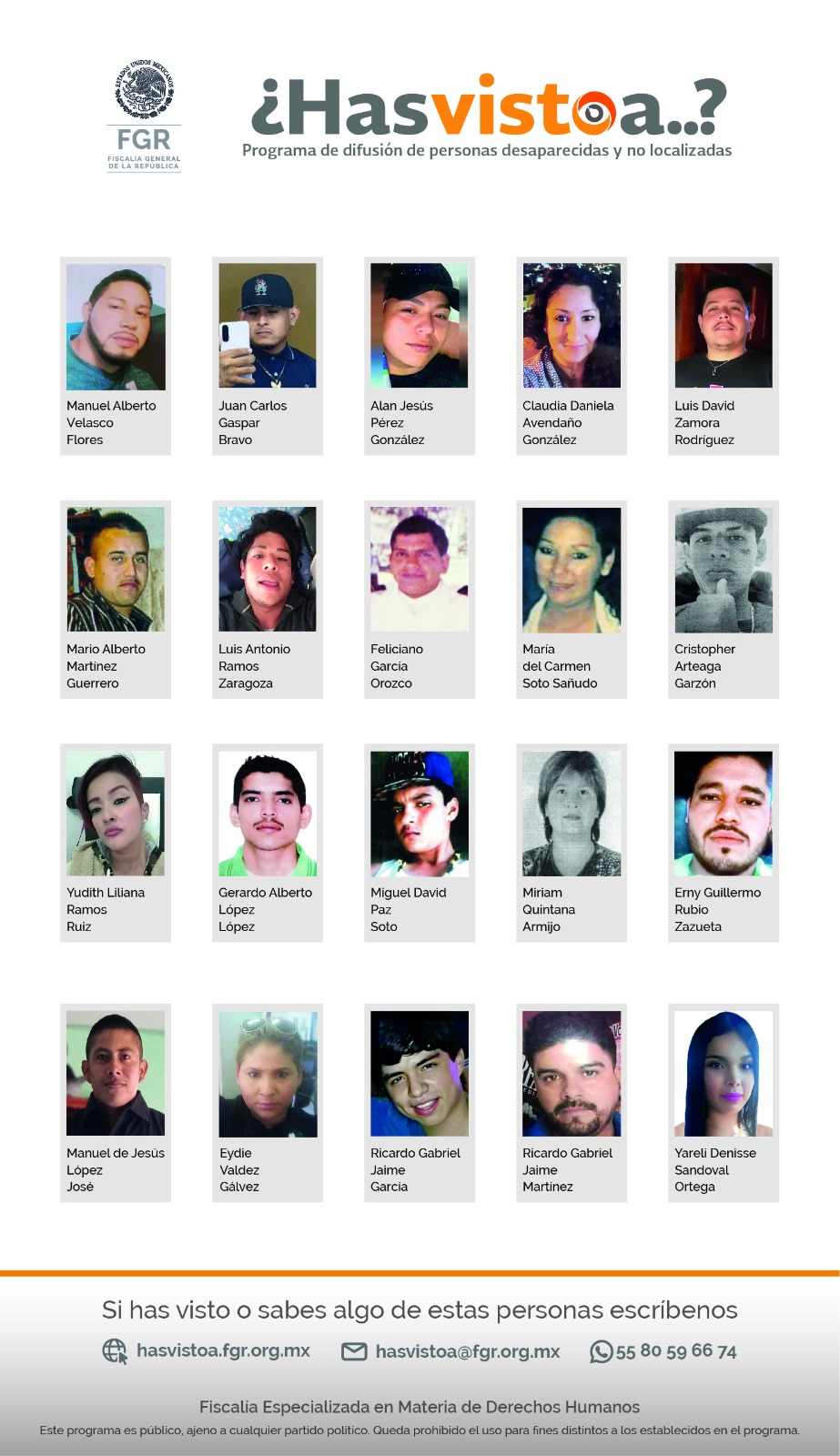 ESTADOS UNIDOS MEXICANOS
FGR
FISCALÍA GENERAL DE LA REPÚBLICA

¿Hasvistoa..?
Programa de difusión de personas desaparecidas y no localizadas

Manuel Alberto Velasco Flores

Juan Carlos Gaspar Bravo

Alan Jesús Pérez González

Claudia Daniela Avendaño González

Luis David Zamora Rodríguez

Mario Alberto Martínez Guerrero

Luis Antonio Ramos Zaragoza

Feliciano García Orozco

María del Carmen Soto Sañudo

Cristopher Arteaga Garzón

Yudith Liliana Ramos Ruiz

Gerardo Alberto López López

Miguel David Paz Soto

Miriam Quintana Armijo

Erny Guillermo Rubio Zazueta

Manuel de Jesús López José

Eydie Valdez Gálvez

Ricardo Gabriel Jaime García

Ricardo Gabriel Jaime Martínez

Yareli Denisse Sandoval Ortega

Si has visto o sabes algo de estas personas escríbenos

hasvistoa.fgr.org.mx hasvistoa@fgr.org.mx 55 80 59 66 74

Fiscalía Especializada en Materia de Derechos Humanos
Este programa es público, ajeno a cualquier partido político. Queda prohibido el uso para fines distintos a los establecidos en el programa.